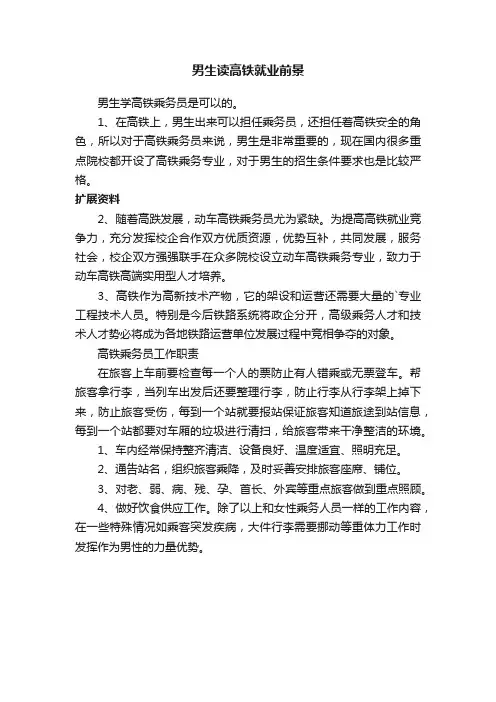 男生读高铁就业前景

男生学高铁乘务员是可以的。

1、在高铁上，男生出来可以担任乘务员，还担任着高铁安全的角色，所以对于高铁乘务员来说，男生是非常重要的，现在国内很多重点院校都开设了高铁乘务专业，对于男生的招生条件要求也是比较严格。

扩展资料

2、随着高跌发展，动车高铁乘务员尤为紧缺。为提高高铁就业竞争力，充分发挥校企合作双方优质资源，优势互补，共同发展，服务社会，校企双方强强联手在众多院校设立动车高铁乘务专业，致力于动车高铁高端实用型人才培养。

3、高铁作为高新技术产物，它的架设和运营还需要大量的`专业工程技术人员。特别是今后铁路系统将政企分开，高级乘务人才和技术人才势必将成为各地铁路运营单位发展过程中竞相争夺的对象。

高铁乘务员工作职责

在旅客上车前要检查每一个人的票防止有人错乘或无票登车。帮旅客拿行李，当列车出发后还要整理行李，防止行李从行李架上掉下来，防止旅客受伤，每到一个站就要报站保证旅客知道旅途到站信息，每到一个站都要对车厢的垃圾进行清扫，给旅客带来干净整洁的环境。

1、车内经常保持整齐清洁、设备良好、温度适宜、照明充足。

2、通告站名，组织旅客乘降，及时妥善安排旅客座席、铺位。

3、对老、弱、病、残、孕、首长、外宾等重点旅客做到重点照顾。

4、做好饮食供应工作。除了以上和女性乘务人员一样的工作内容，在一些特殊情况如乘客突发疾病，大件行李需要挪动等重体力工作时发挥作为男性的力量优势。